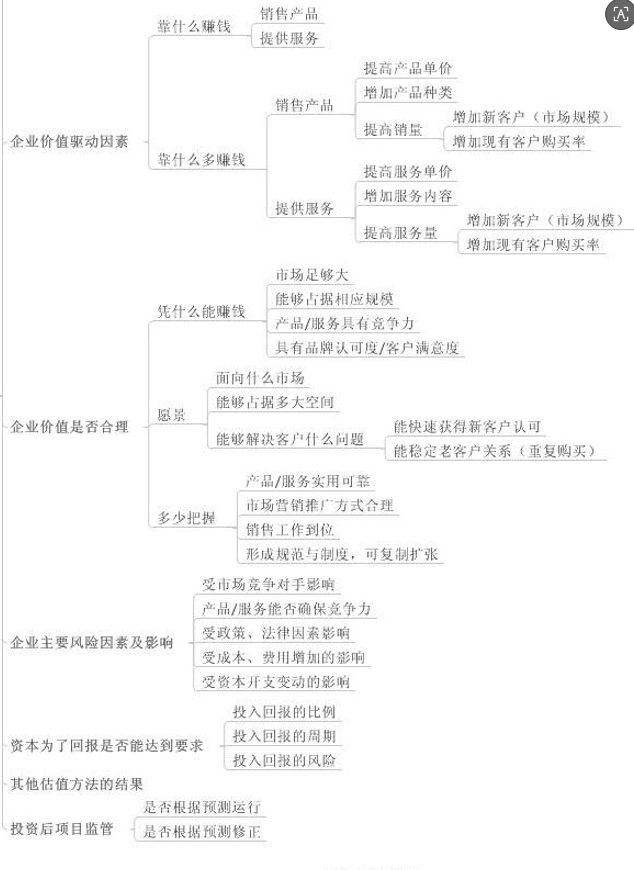 企业价值驱动因素

靠什么赚钱
销售产品
提供服务

靠什么多赚钱
销售产品
提高产品单价
增加产品种类
提高销量
增加新客户（市场规模）
增加现有客户购买率
提供服务
提高服务单价
增加服务内容
提高服务量
增加新客户（市场规模）
增加现有客户购买率

企业价值是否合理

凭什么能赚钱
市场足够大
能够占据相应规模
产品/服务具有竞争力
具有品牌认可度/客户满意度

愿景
面向什么市场
能够占据多大空间
能够解决客户什么问题
能快速获得新客户认可
能稳定老客户关系（重复购买）

多少把握
产品/服务实用可靠
市场营销推广方式合理
销售工作到位
形成规范与制度，可复制扩张

企业主要风险因素及影响
受市场竞争对手影响
产品/服务能否确保竞争力
受政策、法律因素影响
受成本、费用增加的影响
受资本开支变动的影响

资本为了回报是否能达到要求
投入回报的比例
投入回报的周期
投入回报的风险

其他估值方法的结果

投资后项目监管
是否根据预测运行
是否根据预测修正